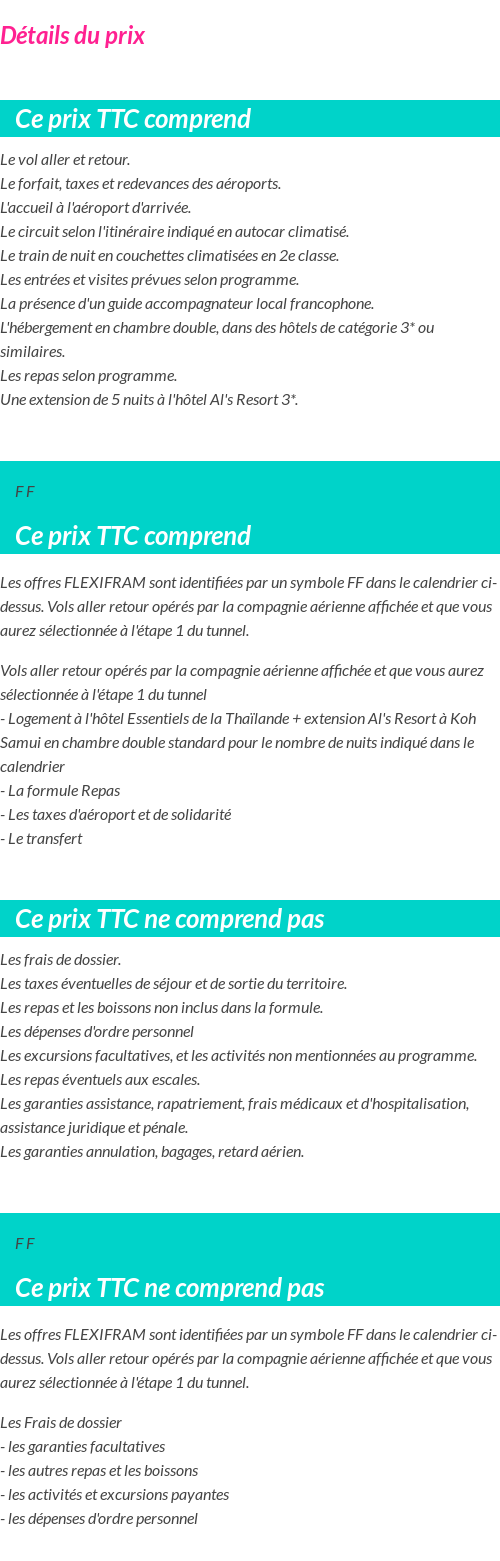 Détails du prix

Ce prix TTC comprend

Le vol aller et retour.
Le forfait, taxes et redevances des aéroports.
L'accueil à l'aéroport d'arrivée.
Le circuit selon l'itinéraire indiqué en autocar climatisé.
Le train de nuit en couchettes climatisées en 2e classe.
Les entrées et visites prévues selon programme.
La présence d'un guide accompagnateur local francophone.
L'hébergement en chambre double, dans des hôtels de catégorie 3* ou similaires.
Les repas selon programme.
Une extension de 5 nuits à l'hôtel Al's Resort 3*.

F F

Ce prix TTC comprend

Les offres FLEXIFRAM sont identifiées par un symbole FF dans le calendrier ci-dessus. Vols aller retour opérés par la compagnie aérienne affichée et que vous aurez sélectionnée à l'étape 1 du tunnel.

Vols aller retour opérés par la compagnie aérienne affichée et que vous aurez sélectionnée à l'étape 1 du tunnel
- Logement à l'hôtel Essentiels de la Thaïlande + extension Al's Resort à Koh Samui en chambre double standard pour le nombre de nuits indiqué dans le calendrier
- La formule Repas
- Les taxes d'aéroport et de solidarité
- Le transfert

Ce prix TTC ne comprend pas

Les frais de dossier.
Les taxes éventuelles de séjour et de sortie du territoire.
Les repas et les boissons non inclus dans la formule.
Les dépenses d'ordre personnel
Les excursions facultatives, et les activités non mentionnées au programme.
Les repas éventuels aux escales.
Les garanties assistance, rapatriement, frais médicaux et d'hospitalisation, assistance juridique et pénale.
Les garanties annulation, bagages, retard aérien.

F F

Ce prix TTC ne comprend pas

Les offres FLEXIFRAM sont identifiées par un symbole FF dans le calendrier ci-dessus. Vols aller retour opérés par la compagnie aérienne affichée et que vous aurez sélectionnée à l'étape 1 du tunnel.

Les Frais de dossier
- les garanties facultatives
- les autres repas et les boissons
- les activités et excursions payantes
- les dépenses d'ordre personnel